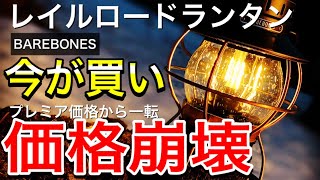 レイルロードランタン
BAREBONES
今が買い
プレミア価格から一転
価格崩壊